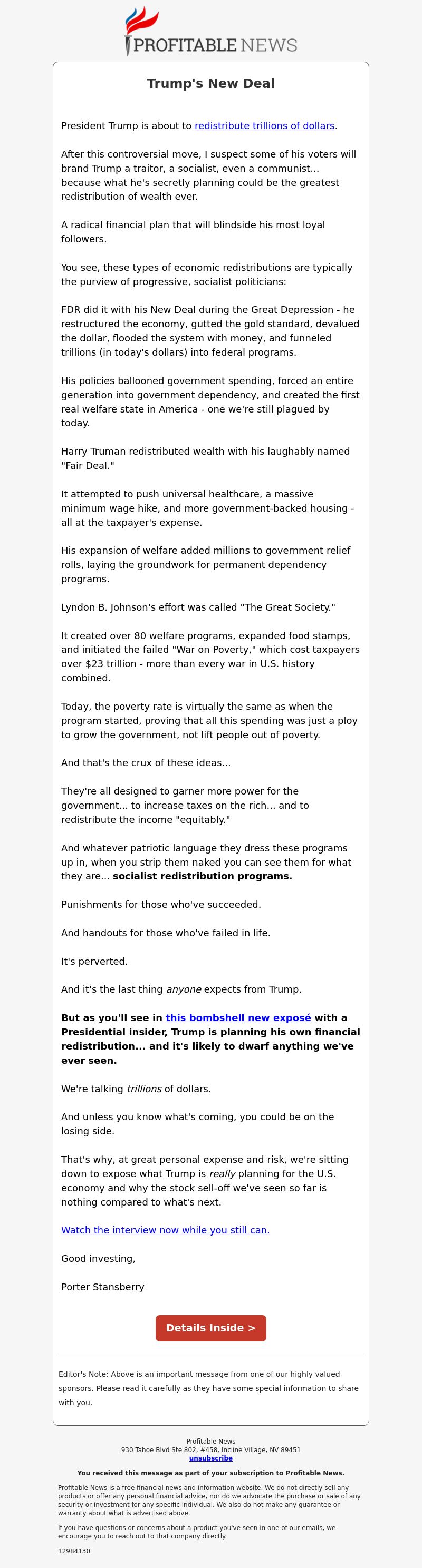 PROFITABLE NEWS

Trump's New Deal

President Trump is about to redistribute trillions of dollars.

After this controversial move, I suspect some of his voters will brand Trump a traitor, a socialist, even a communist... because what he's secretly planning could be the greatest redistribution of wealth ever.

A radical financial plan that will blindside his most loyal followers.

You see, these types of economic redistributions are typically the purview of progressive, socialist politicians:

FDR did it with his New Deal during the Great Depression - he restructured the economy, gutted the gold standard, devalued the dollar, flooded the system with money, and funneled trillions (in today's dollars) into federal programs.

His policies ballooned government spending, forced an entire generation into government dependency, and created the first real welfare state in America - one we're still plagued by today.

Harry Truman redistributed wealth with his laughably named "Fair Deal."

It attempted to push universal healthcare, a massive minimum wage hike, and more government-backed housing - all at the taxpayer's expense.

His expansion of welfare added millions to government relief rolls, laying the groundwork for permanent dependency programs.

Lyndon B. Johnson's effort was called "The Great Society."

It created over 80 welfare programs, expanded food stamps, and initiated the failed "War on Poverty," which cost taxpayers over $23 trillion - more than every war in U.S. history combined.

Today, the poverty rate is virtually the same as when the program started, proving that all this spending was just a ploy to grow the government, not lift people out of poverty.

And that's the crux of these ideas...

They're all designed to garner more power for the government... to increase taxes on the rich... and to redistribute the income "equitably."

And whatever patriotic language they dress these programs up in, when you strip them naked you can see them for what they are... socialist redistribution programs.

Punishments for those who've succeeded.

And handouts for those who've failed in life.

It's perverted.

And it's the last thing anyone expects from Trump.

But as you'll see in this bombshell new exposé with a Presidential insider, Trump is planning his own financial redistribution... and it's likely to dwarf anything we've ever seen.

We're talking trillions of dollars.

And unless you know what's coming, you could be on the losing side.

That's why, at great personal expense and risk, we're sitting down to expose what Trump is really planning for the U.S. economy and why the stock sell-off we've seen so far is nothing compared to what's next.

Watch the interview now while you still can.

Good investing,

Porter Stansberry

Details Inside >

Editor's Note: Above is an important message from one of our highly valued sponsors. Please read it carefully as they have some special information to share with you.

Profitable News
930 Tahoe Blvd Ste 802, #458, Incline Village, NV 89451
unsubscribe

You received this message as part of your subscription to Profitable News.

Profitable News is a free financial news and information website. We do not directly sell any products or offer any personal financial advice, nor do we advocate the purchase or sale of any security or investment for any specific individual. We also do not make any guarantee or warranty about what is advertised above.

If you have questions or concerns about a product you've seen in one of our emails, we encourage you to reach out to that company directly.

12984130